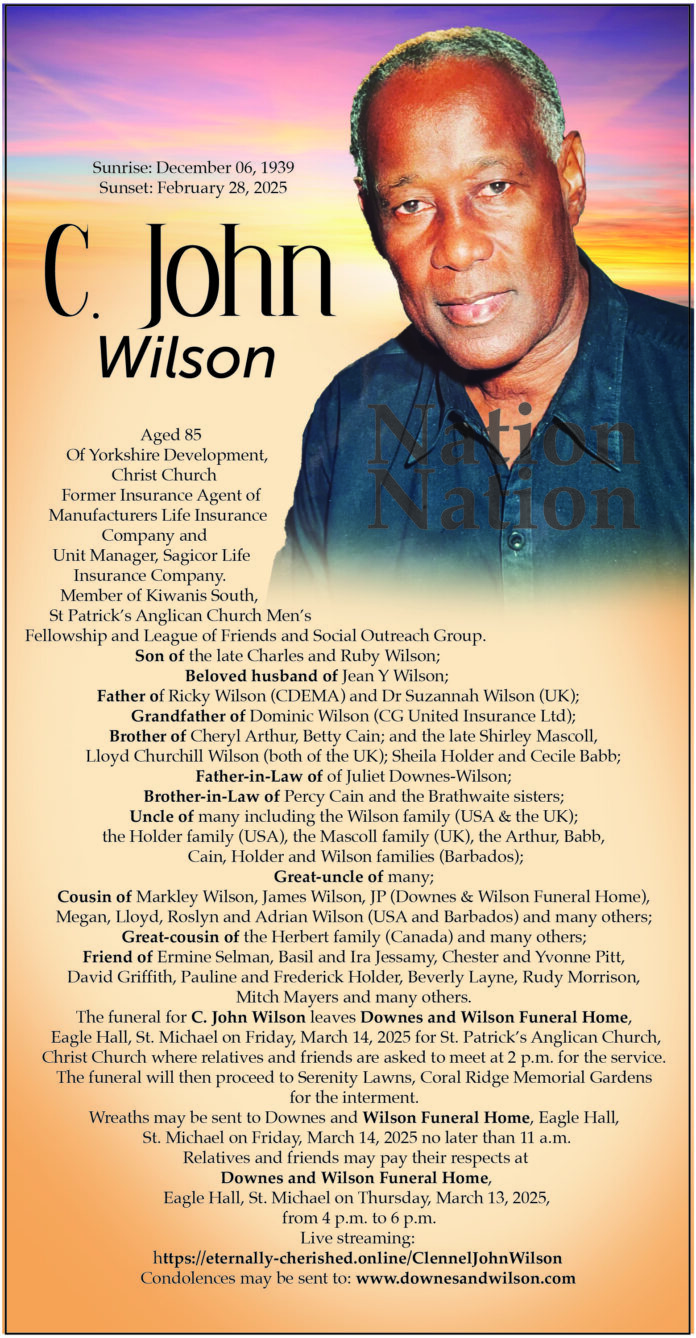 Sunrise: December 06, 1939
Sunset: February 28, 2025

C. John
Wilson

Nation
Nation

Aged 85
Of Yorkshire Development, Christ Church
Former Insurance Agent of Manufacturers Life Insurance Company and Unit Manager, Sagicor Life Insurance Company.
Member of Kiwanis South, St Patrick's Anglican Church Men's Fellowship and League of Friends and Social Outreach Group.
Son of the late Charles and Ruby Wilson;
Beloved husband of Jean Y Wilson;
Father of Ricky Wilson (CDEMA) and Dr Suzannah Wilson (UK);
Grandfather of Dominic Wilson (CG United Insurance Ltd);
Brother of Cheryl Arthur, Betty Cain; and the late Shirley Mascoll, Lloyd Churchill Wilson (both of the UK); Sheila Holder and Cecile Babb;
Father-in-Law of of Juliet Downes-Wilson;
Brother-in-Law of Percy Cain and the Brathwaite sisters;
Uncle of many including the Wilson family (USA & the UK); the Holder family (USA), the Mascoll family (UK), the Arthur, Babb, Cain, Holder and Wilson families (Barbados);
Great-uncle of many;
Cousin of Markley Wilson, James Wilson, JP (Downes & Wilson Funeral Home), Megan, Lloyd, Roslyn and Adrian Wilson (USA and Barbados) and many others;
Great-cousin of the Herbert family (Canada) and many others;
Friend of Ermine Selman, Basil and Ira Jessamy, Chester and Yvonne Pitt, David Griffith, Pauline and Frederick Holder, Beverly Layne, Rudy Morrison, Mitch Mayers and many others.
The funeral for C. John Wilson leaves Downes and Wilson Funeral Home, Eagle Hall, St. Michael on Friday, March 14, 2025 for St. Patrick's Anglican Church, Christ Church where relatives and friends are asked to meet at 2 p.m. for the service. The funeral will then proceed to Serenity Lawns, Coral Ridge Memorial Gardens for the interment.
Wreaths may be sent to Downes and Wilson Funeral Home, Eagle Hall, St. Michael on Friday, March 14, 2025 no later than 11 a.m.
Relatives and friends may pay their respects at
Downes and Wilson Funeral Home,
Eagle Hall, St. Michael on Thursday, March 13, 2025, from 4 p.m. to 6 p.m.
Live streaming:
https://eternally-cherished.online/ClennelJohnWilson
Condolences may be sent to: www.downesandwilson.com